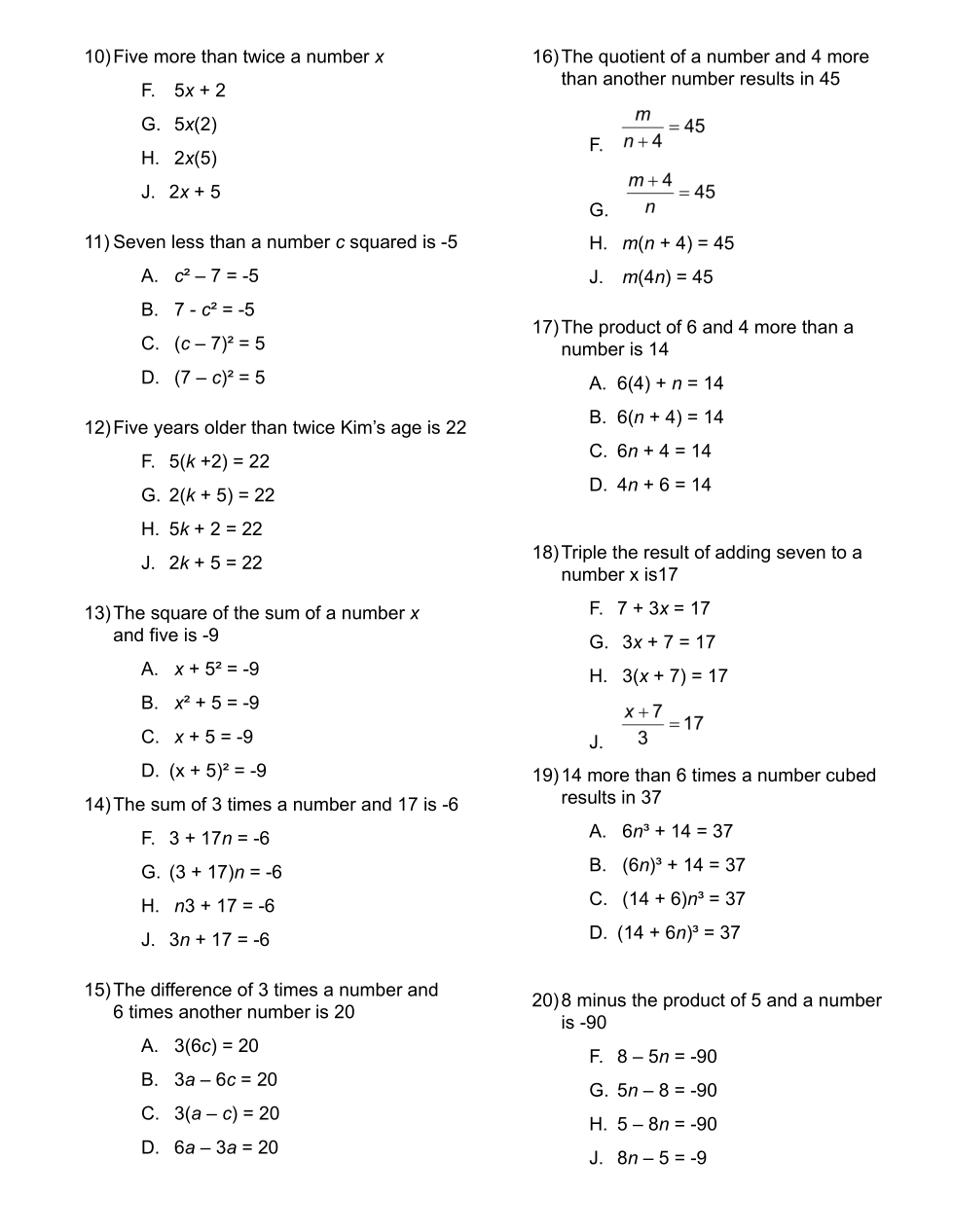 10) Five more than twice a number $x$

F. $5x + 2$

G. $5x(2)$

H. $2x(5)$

J. $2x + 5$

11) Seven less than a number $c$ squared is -5

A. $c^2 - 7 = -5$

B. $7 - c^2 = -5$

C. $(c - 7)^2 = 5$

D. $(7 - c)^2 = 5$

12) Five years older than twice Kim's age is 22

F. $5(k + 2) = 22$

G. $2(k + 5) = 22$

H. $5k + 2 = 22$

J. $2k + 5 = 22$

13) The square of the sum of a number $x$ and five is -9

A. $x + 5^2 = -9$

B. $x^2 + 5 = -9$

C. $x + 5 = -9$

D. $(x + 5)^2 = -9$

14) The sum of 3 times a number and 17 is -6

F. $3 + 17n = -6$

G. $(3 + 17)n = -6$

H. $n3 + 17 = -6$

J. $3n + 17 = -6$

15) The difference of 3 times a number and 6 times another number is 20

A. $3(6c) = 20$

B. $3a - 6c = 20$

C. $3(a - c) = 20$

D. $6a - 3a = 20$

16) The quotient of a number and 4 more than another number results in 45

F. $\frac{m}{n+4} = 45$

G. $\frac{m+4}{n} = 45$

H. $m(n + 4) = 45$

J. $m(4n) = 45$

17) The product of 6 and 4 more than a number is 14

A. $6(4) + n = 14$

B. $6(n + 4) = 14$

C. $6n + 4 = 14$

D. $4n + 6 = 14$

18) Triple the result of adding seven to a number x is17

F. $7 + 3x = 17$

G. $3x + 7 = 17$

H. $3(x + 7) = 17$

J. $\frac{x+7}{3} = 17$

19) 14 more than 6 times a number cubed results in 37

A. $6n^3 + 14 = 37$

B. $(6n)^3 + 14 = 37$

C. $(14 + 6)n^3 = 37$

D. $(14 + 6n)^3 = 37$

20) 8 minus the product of 5 and a number is -90

F. $8 - 5n = -90$

G. $5n - 8 = -90$

H. $5 - 8n = -90$

J. $8n - 5 = -9$